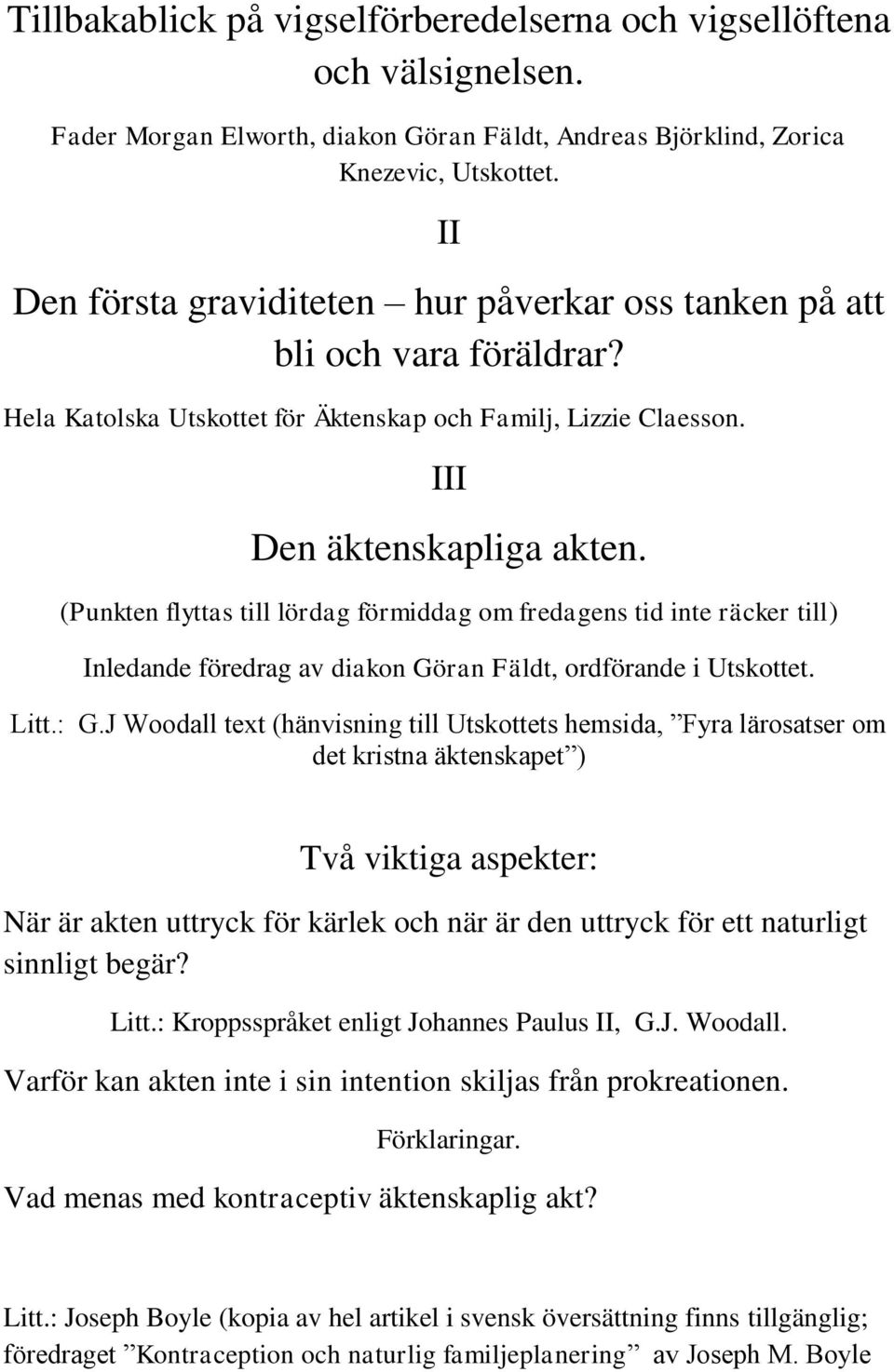 Tillbakablick på vigselförberedelserna och vigsellöftena och välsignelsen.

Fader Morgan Elworth, diakon Göran Fäldt, Andreas Björklind, Zorica Knezevic, Utskottet.

II

Den första graviditeten – hur påverkar oss tanken på att bli och vara föräldrar?

Hela Katolska Utskottet för Äktenskap och Familj, Lizzie Claesson.

III

Den äktenskapliga akten.

(Punkten flyttas till lördag förmiddag om fredagens tid inte räcker till)

Inledande föredrag av diakon Göran Fäldt, ordförande i Utskottet.

Litt.: G.J Woodall text (hänvisning till Utskottets hemsida, ”Fyra lärosatser om det kristna äktenskapet”)

Två viktiga aspekter:

När är akten uttryck för kärlek och när är den uttryck för ett naturligt sinnligt begär?

Litt.: Kroppsspråket enligt Johannes Paulus II, G.J. Woodall.

Varför kan akten inte i sin intention skiljas från prokreationen.

Förklaringar.

Vad menas med kontraceptiv äktenskaplig akt?

Litt.: Joseph Boyle (kopia av hel artikel i svensk översättning finns tillgänglig; föredraget ”Kontraception och naturlig familjeplanering” av Joseph M. Boyle